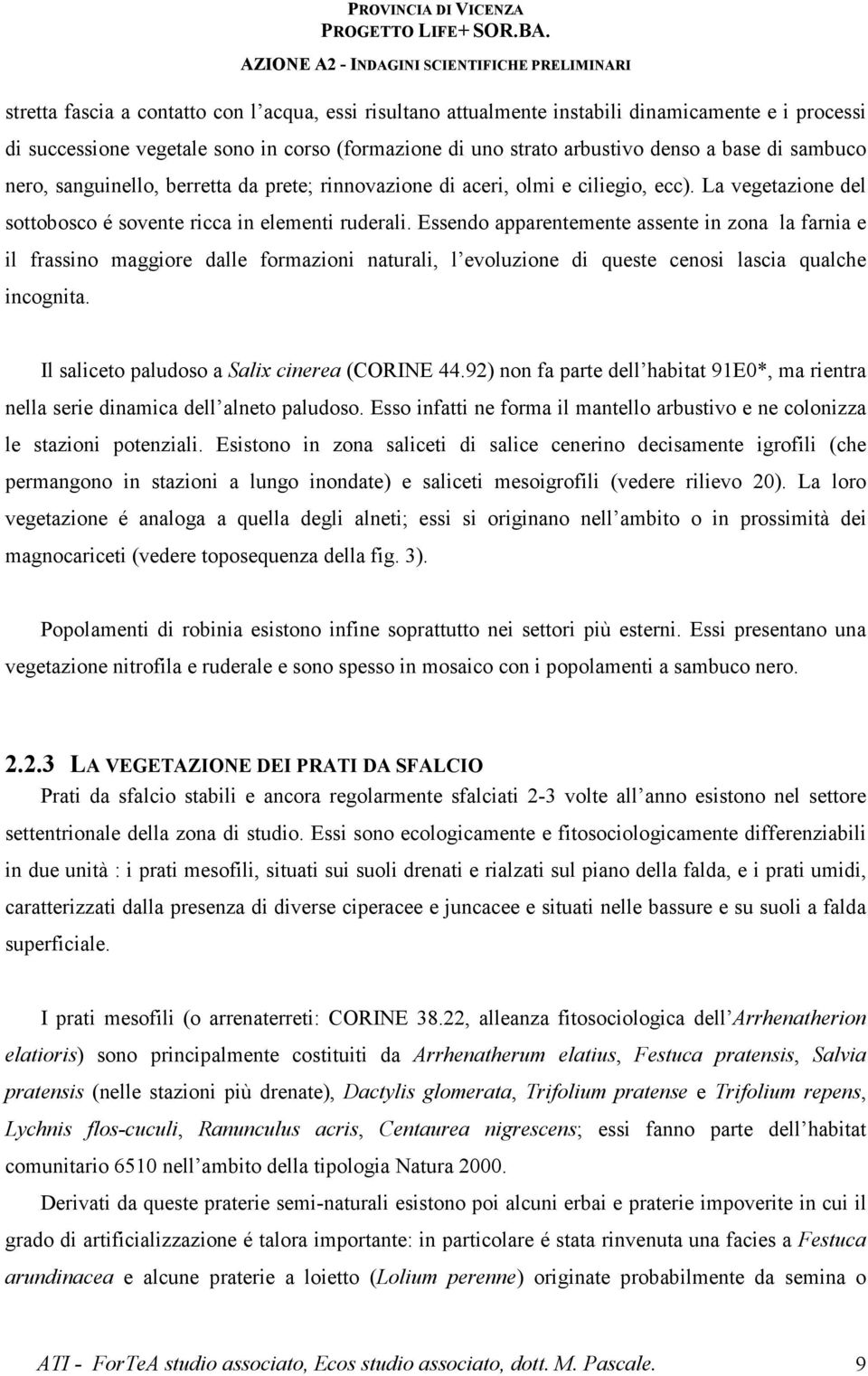 PROVINCIA DI VICENZA
PROGETTO LIFE+ SOR.BA.
AZIONE A2 - INDAGINI SCIENTIFICHE PRELIMINARI

stretta fascia a contatto con l'acqua, essi risultano attualmente instabili dinamicamente e i processi di successione vegetale sono in corso (formazione di uno strato arbustivo denso a base di sambuco nero, sanguinello, berretta da prete; rinnovazione di aceri, olmi e ciliegio, ecc). La vegetazione del sottobosco é sovente ricca in elementi ruderali. Essendo apparentemente assente in zona la farnia e il frassino maggiore dalle formazioni naturali, l'evoluzione di queste cenosi lascia qualche incognita.

Il saliceto paludoso a Salix cinerea (CORINE 44.92) non fa parte dell'habitat 91E0*, ma rientra nella serie dinamica dell'alneto paludoso. Esso infatti ne forma il mantello arbustivo e ne colonizza le stazioni potenziali. Esistono in zona saliceti di salice cenerino decisamente igrofili (che permangono in stazioni a lungo inondate) e saliceti mesoigrofili (vedere rilievo 20). La loro vegetazione é analoga a quella degli alneti; essi si originano nell'ambito o in prossimità dei magnocariceti (vedere toposequenza della fig. 3).

Popolamenti di robinia esistono infine soprattutto nei settori più esterni. Essi presentano una vegetazione nitrofila e ruderale e sono spesso in mosaico con i popolamenti a sambuco nero.

2.2.3 LA VEGETAZIONE DEI PRATI DA SFALCIO
Prati da sfalcio stabili e ancora regolarmente sfalciati 2-3 volte all'anno esistono nel settore settentrionale della zona di studio. Essi sono ecologicamente e fitosociologicamente differenziabili in due unità : i prati mesofili, situati sui suoli drenati e rialzati sul piano della falda, e i prati umidi, caratterizzati dalla presenza di diverse ciperacee e juncacee e situati nelle bassure e su suoli a falda superficiale.

I prati mesofili (o arrenaterreti: CORINE 38.22, alleanza fitosociologica dell'Arrhenatherion elatioris) sono principalmente costituiti da Arrhenatherum elatius, Festuca pratensis, Salvia pratensis (nelle stazioni più drenate), Dactylis glomerata, Trifolium pratense e Trifolium repens, Lychnis flos-cuculi, Ranunculus acris, Centaurea nigrescens; essi fanno parte dell'habitat comunitario 6510 nell'ambito della tipologia Natura 2000.

Derivati da queste praterie semi-naturali esistono poi alcuni erbai e praterie impoverite in cui il grado di artificializzazione é talora importante: in particolare é stata rinvenuta una facies a Festuca arundinacea e alcune praterie a loietto (Lolium perenne) originate probabilmente da semina o

ATI - ForTeA studio associato, Ecos studio associato, dott. M. Pascale. 9